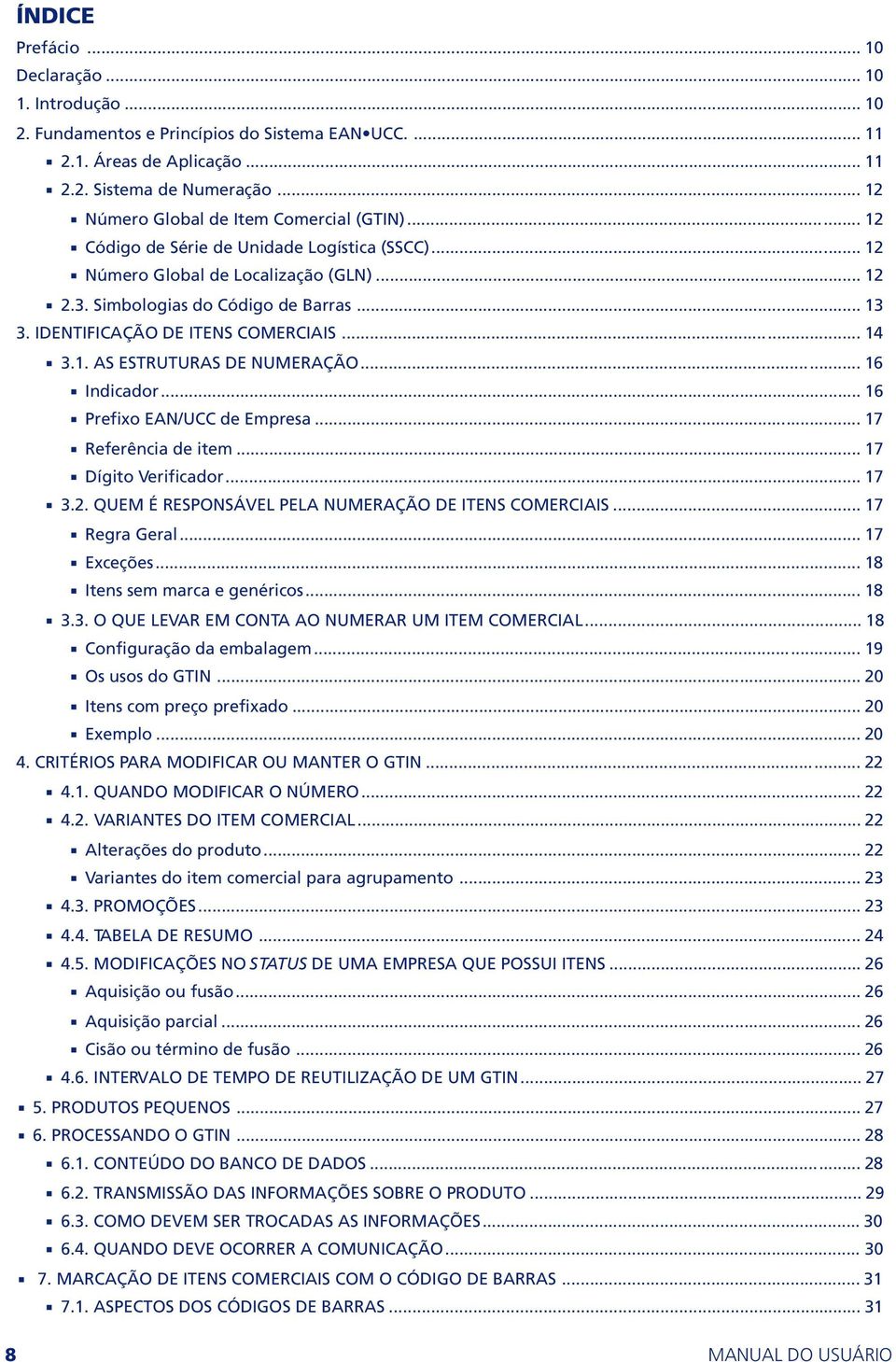 ÍNDICE

Prefácio ... 10
Declaração ... 10
1. Introdução ... 10
2. Fundamentos e Princípios do Sistema EAN•UCC. ... 11
▪ 2.1. Áreas de Aplicação ... 11
▪ 2.2. Sistema de Numeração ... 12
▪ Número Global de Item Comercial (GTIN) ... 12
▪ Código de Série de Unidade Logística (SSCC) ... 12
▪ Número Global de Localização (GLN) ... 12
▪ 2.3. Simbologias do Código de Barras ... 13
3. IDENTIFICAÇÃO DE ITENS COMERCIAIS ... 14
▪ 3.1. AS ESTRUTURAS DE NUMERAÇÃO ... 16
▪ Indicador ... 16
▪ Prefixo EAN/UCC de Empresa ... 17
▪ Referência de item ... 17
▪ Dígito Verificador ... 17
▪ 3.2. QUEM É RESPONSÁVEL PELA NUMERAÇÃO DE ITENS COMERCIAIS ... 17
▪ Regra Geral ... 17
▪ Exceções ... 18
▪ Itens sem marca e genéricos ... 18
▪ 3.3. O QUE LEVAR EM CONTA AO NUMERAR UM ITEM COMERCIAL ... 18
▪ Configuração da embalagem ... 19
▪ Os usos do GTIN ... 20
▪ Itens com preço prefixado ... 20
▪ Exemplo ... 20
4. CRITÉRIOS PARA MODIFICAR OU MANTER O GTIN ... 22
▪ 4.1. QUANDO MODIFICAR O NÚMERO ... 22
▪ 4.2. VARIANTES DO ITEM COMERCIAL ... 22
▪ Alterações do produto ... 22
▪ Variantes do item comercial para agrupamento ... 23
▪ 4.3. PROMOÇÕES ... 23
▪ 4.4. TABELA DE RESUMO ... 24
▪ 4.5. MODIFICAÇÕES NO STATUS DE UMA EMPRESA QUE POSSUI ITENS ... 26
▪ Aquisição ou fusão ... 26
▪ Aquisição parcial ... 26
▪ Cisão ou término de fusão ... 26
▪ 4.6. INTERVALO DE TEMPO DE REUTILIZAÇÃO DE UM GTIN ... 27
▪ 5. PRODUTOS PEQUENOS ... 27
▪ 6. PROCESSANDO O GTIN ... 28
▪ 6.1. CONTEÚDO DO BANCO DE DADOS ... 28
▪ 6.2. TRANSMISSÃO DAS INFORMAÇÕES SOBRE O PRODUTO ... 29
▪ 6.3. COMO DEVEM SER TROCADAS AS INFORMAÇÕES ... 30
▪ 6.4. QUANDO DEVE OCORRER A COMUNICAÇÃO ... 30
▪ 7. MARCAÇÃO DE ITENS COMERCIAIS COM O CÓDIGO DE BARRAS ... 31
▪ 7.1. ASPECTOS DOS CÓDIGOS DE BARRAS ... 31

8 MANUAL DO USUÁRIO